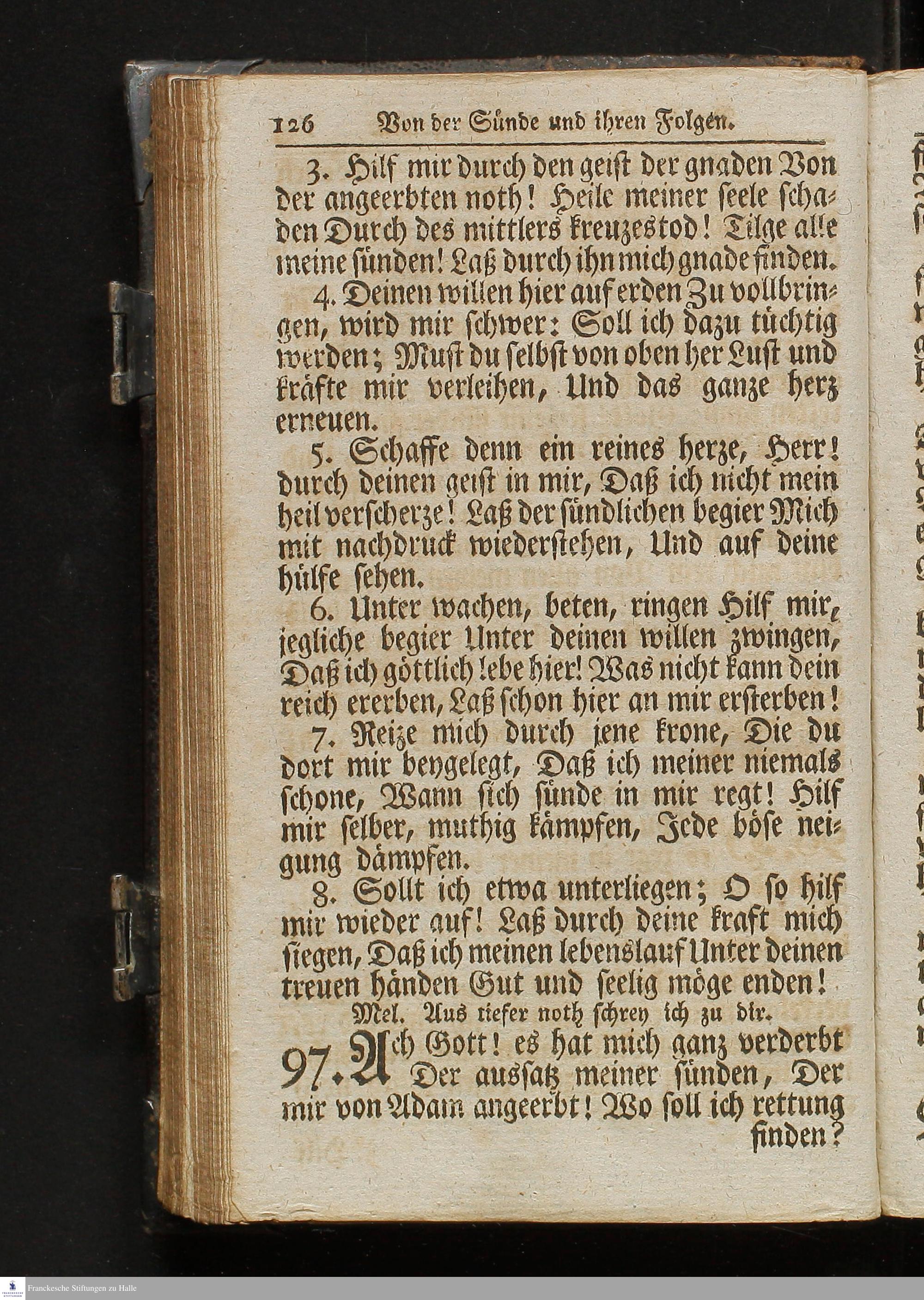 126 Von der Sünde und ihren Folgen.

3. Hilf mir durch den geist der gnaden Von der angeerbten noth! Heile meiner seele schaden Durch des mittlers kreuzestod! Tilge alle meine sünden! Laß durch ihn mich gnade finden.

4. Deinen willen hier auf erden Zu vollbringen, wird mir schwer: Soll ich dazu tüchtig werden; Must du selbst von oben her Lust und kräfte mir verleihen, Und das ganze herz erneuen.

5. Schaffe denn ein reines herze, Herr! durch deinen geist in mir, Daß ich nicht mein heil verscherze! Laß der sündlichen begier Mich mit nachdruck wiederstehen, Und auf deine hülfe sehen.

6. Unter wachen, beten, ringen Hilf mir, jegliche begier Unter deinen willen zwingen, Daß ich göttlich lebe hier! Was nicht kann dein reich ererben, Laß schon hier an mir ersterben!

7. Reize mich durch jene krone, Die du dort mir beygelegt, Daß ich meiner niemals schone, Wann sich sünde in mir regt! Hilf mir selber, muthig kämpfen, Jede böse neigung dämpfen.

8. Sollt ich etwa unterliegen; O so hilf mir wieder auf! Laß durch deine kraft mich siegen, Daß ich meinen lebenslauf Unter deinen treuen händen Gut und seelig möge enden!

Mel. Aus tiefer noth schrey ich zu dir.

97. Ach Gott! es hat mich ganz verderbt Der aussatz meiner sünden, Der mir von Adam angeerbt! Wo soll ich rettung finden?

Franckesche Stiftungen zu Halle